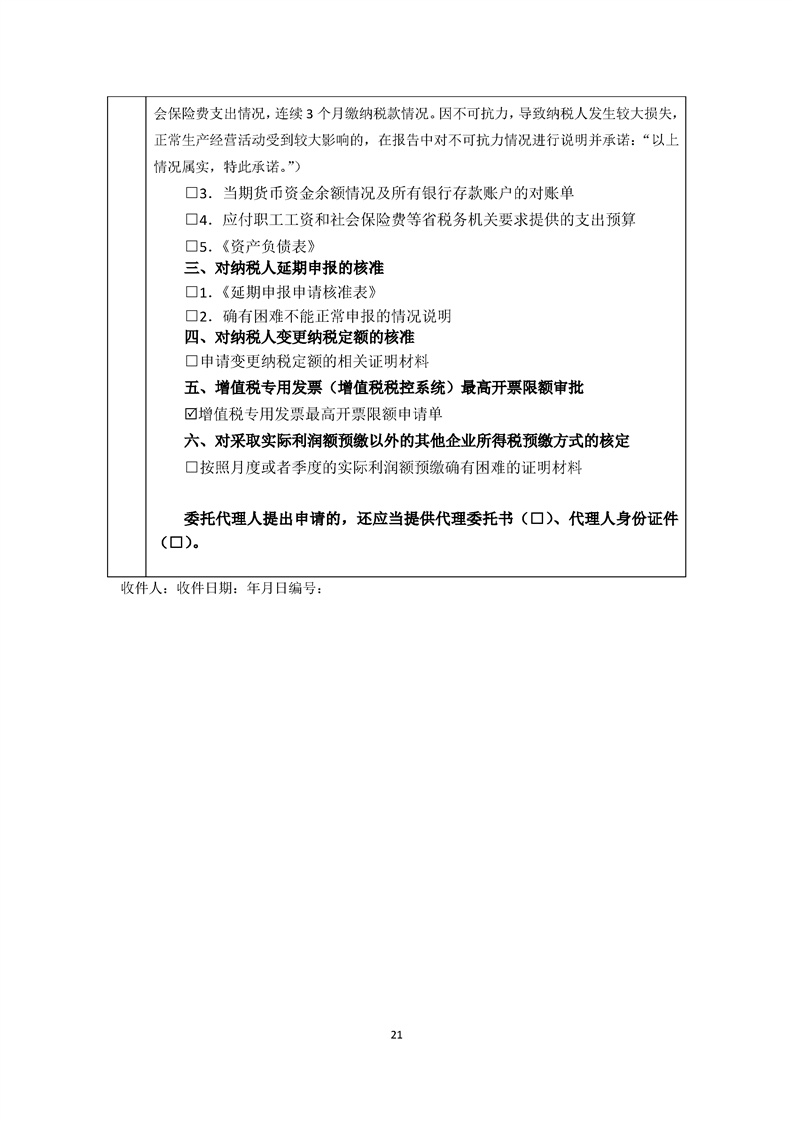 会保险费支出情况，连续3个月缴纳税款情况。因不可抗力，导致纳税人发生较大损失，正常生产经营活动受到较大影响的，在报告中对不可抗力情况进行说明并承诺：“以上情况属实，特此承诺。”）

☐3.当期货币资金余额情况及所有银行存款账户的对账单

☐4.应付职工工资和社会保险费等省税务机关要求提供的支出预算

☐5.《资产负债表》

三、对纳税人延期申报的核准

☐1.《延期申报申请核准表》

☐2.确有困难不能正常申报的情况说明

四、对纳税人变更纳税定额的核准

☐申请变更纳税定额的相关证明材料

五、增值税专用发票（增值税税控系统）最高开票限额审批

☑增值税专用发票最高开票限额申请单

六、对采取实际利润额预缴以外的其他企业所得税预缴方式的核定

☐按照月度或者季度的实际利润额预缴确有困难的证明材料

委托代理人提出申请的，还应当提供代理委托书（☐）、代理人身份证件（☐）。

收件人：收件日期：年月日编号：

21